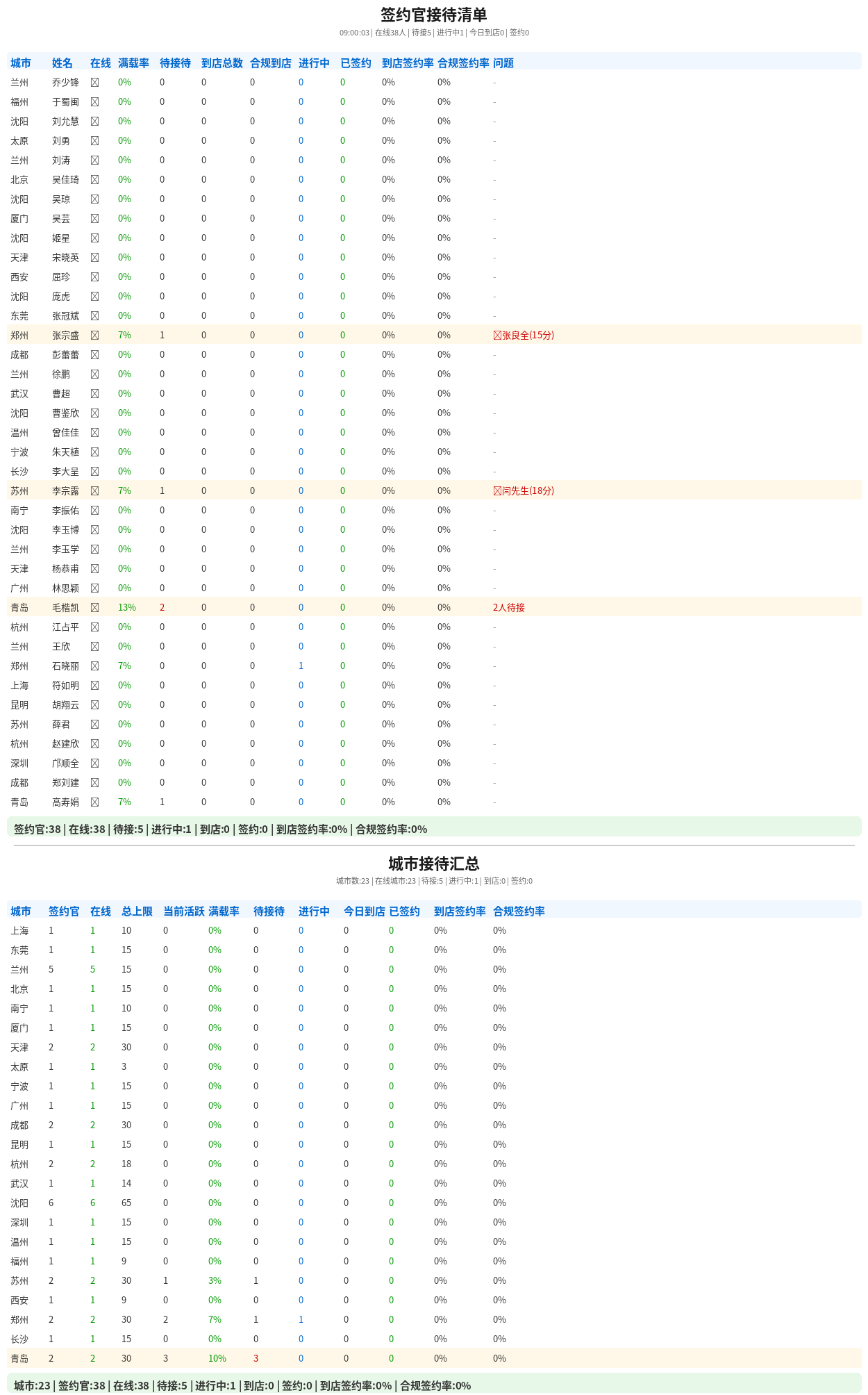 签约官接待清单

09:00:03 | 在线38人 | 待接5 | 进行中1 | 今日到店0 | 签约0

| 城市 | 姓名 | 在线 | 满载率 | 待接待 | 到店总数 | 合规到店 | 进行中 | 已签约 | 到店签约率 | 合规签约率 | 问题 |
|---|---|---|---|---|---|---|---|---|---|---|---|
| 兰州 | 乔少锋 | ☒ | 0% | 0 | 0 | 0 | 0 | 0 | 0% | 0% | - |
| 福州 | 于蜀闽 | ☒ | 0% | 0 | 0 | 0 | 0 | 0 | 0% | 0% | - |
| 沈阳 | 刘允慧 | ☒ | 0% | 0 | 0 | 0 | 0 | 0 | 0% | 0% | - |
| 太原 | 刘勇 | ☒ | 0% | 0 | 0 | 0 | 0 | 0 | 0% | 0% | - |
| 兰州 | 刘涛 | ☒ | 0% | 0 | 0 | 0 | 0 | 0 | 0% | 0% | - |
| 北京 | 吴佳琦 | ☒ | 0% | 0 | 0 | 0 | 0 | 0 | 0% | 0% | - |
| 沈阳 | 吴琼 | ☒ | 0% | 0 | 0 | 0 | 0 | 0 | 0% | 0% | - |
| 厦门 | 吴芸 | ☒ | 0% | 0 | 0 | 0 | 0 | 0 | 0% | 0% | - |
| 沈阳 | 姬星 | ☒ | 0% | 0 | 0 | 0 | 0 | 0 | 0% | 0% | - |
| 天津 | 宋晓英 | ☒ | 0% | 0 | 0 | 0 | 0 | 0 | 0% | 0% | - |
| 西安 | 屈珍 | ☒ | 0% | 0 | 0 | 0 | 0 | 0 | 0% | 0% | - |
| 沈阳 | 庞虎 | ☒ | 0% | 0 | 0 | 0 | 0 | 0 | 0% | 0% | - |
| 东莞 | 张冠斌 | ☒ | 0% | 0 | 0 | 0 | 0 | 0 | 0% | 0% | - |
| 郑州 | 张宗盛 | ☒ | 7% | 1 | 0 | 0 | 0 | 0 | 0% | 0% | ☒张良全(15分) |
| 成都 | 彭蕾蕾 | ☒ | 0% | 0 | 0 | 0 | 0 | 0 | 0% | 0% | - |
| 兰州 | 徐鹏 | ☒ | 0% | 0 | 0 | 0 | 0 | 0 | 0% | 0% | - |
| 武汉 | 曹超 | ☒ | 0% | 0 | 0 | 0 | 0 | 0 | 0% | 0% | - |
| 沈阳 | 曹鉴欣 | ☒ | 0% | 0 | 0 | 0 | 0 | 0 | 0% | 0% | - |
| 温州 | 曾佳佳 | ☒ | 0% | 0 | 0 | 0 | 0 | 0 | 0% | 0% | - |
| 宁波 | 朱天植 | ☒ | 0% | 0 | 0 | 0 | 0 | 0 | 0% | 0% | - |
| 长沙 | 李大呈 | ☒ | 0% | 0 | 0 | 0 | 0 | 0 | 0% | 0% | - |
| 苏州 | 李宗露 | ☒ | 7% | 1 | 0 | 0 | 0 | 0 | 0% | 0% | ☒闫先生(18分) |
| 南宁 | 李振佑 | ☒ | 0% | 0 | 0 | 0 | 0 | 0 | 0% | 0% | - |
| 沈阳 | 李玉博 | ☒ | 0% | 0 | 0 | 0 | 0 | 0 | 0% | 0% | - |
| 兰州 | 李玉学 | ☒ | 0% | 0 | 0 | 0 | 0 | 0 | 0% | 0% | - |
| 天津 | 杨恭甫 | ☒ | 0% | 0 | 0 | 0 | 0 | 0 | 0% | 0% | - |
| 广州 | 林思颖 | ☒ | 0% | 0 | 0 | 0 | 0 | 0 | 0% | 0% | - |
| 青岛 | 毛楷凯 | ☒ | 13% | 2 | 0 | 0 | 0 | 0 | 0% | 0% | 2人待接 |
| 杭州 | 江占平 | ☒ | 0% | 0 | 0 | 0 | 0 | 0 | 0% | 0% | - |
| 兰州 | 王欣 | ☒ | 0% | 0 | 0 | 0 | 0 | 0 | 0% | 0% | - |
| 郑州 | 石晓丽 | ☒ | 7% | 0 | 0 | 0 | 1 | 0 | 0% | 0% | - |
| 上海 | 符如明 | ☒ | 0% | 0 | 0 | 0 | 0 | 0 | 0% | 0% | - |
| 昆明 | 胡翔云 | ☒ | 0% | 0 | 0 | 0 | 0 | 0 | 0% | 0% | - |
| 苏州 | 薛君 | ☒ | 0% | 0 | 0 | 0 | 0 | 0 | 0% | 0% | - |
| 杭州 | 赵建欣 | ☒ | 0% | 0 | 0 | 0 | 0 | 0 | 0% | 0% | - |
| 深圳 | 邝顺全 | ☒ | 0% | 0 | 0 | 0 | 0 | 0 | 0% | 0% | - |
| 成都 | 郑刘建 | ☒ | 0% | 0 | 0 | 0 | 0 | 0 | 0% | 0% | - |
| 青岛 | 高寿娟 | ☒ | 7% | 1 | 0 | 0 | 0 | 0 | 0% | 0% | - |

签约官:38 | 在线:38 | 待接:5 | 进行中:1 | 到店:0 | 签约:0 | 到店签约率:0% | 合规签约率:0%

城市接待汇总

城市数:23 | 在线城市:23 | 待接:5 | 进行中:1 | 到店:0 | 签约:0

| 城市 | 签约官 | 在线 | 总上限 | 当前活跃 | 满载率 | 待接待 | 进行中 | 今日到店 | 已签约 | 到店签约率 | 合规签约率 |
|---|---|---|---|---|---|---|---|---|---|---|---|
| 上海 | 1 | 1 | 10 | 0 | 0% | 0 | 0 | 0 | 0 | 0% | 0% |
| 东莞 | 1 | 1 | 15 | 0 | 0% | 0 | 0 | 0 | 0 | 0% | 0% |
| 兰州 | 5 | 5 | 15 | 0 | 0% | 0 | 0 | 0 | 0 | 0% | 0% |
| 北京 | 1 | 1 | 15 | 0 | 0% | 0 | 0 | 0 | 0 | 0% | 0% |
| 南宁 | 1 | 1 | 10 | 0 | 0% | 0 | 0 | 0 | 0 | 0% | 0% |
| 厦门 | 1 | 1 | 15 | 0 | 0% | 0 | 0 | 0 | 0 | 0% | 0% |
| 天津 | 2 | 2 | 30 | 0 | 0% | 0 | 0 | 0 | 0 | 0% | 0% |
| 太原 | 1 | 1 | 3 | 0 | 0% | 0 | 0 | 0 | 0 | 0% | 0% |
| 宁波 | 1 | 1 | 15 | 0 | 0% | 0 | 0 | 0 | 0 | 0% | 0% |
| 广州 | 1 | 1 | 15 | 0 | 0% | 0 | 0 | 0 | 0 | 0% | 0% |
| 成都 | 2 | 2 | 30 | 0 | 0% | 0 | 0 | 0 | 0 | 0% | 0% |
| 昆明 | 1 | 1 | 15 | 0 | 0% | 0 | 0 | 0 | 0 | 0% | 0% |
| 杭州 | 2 | 2 | 18 | 0 | 0% | 0 | 0 | 0 | 0 | 0% | 0% |
| 武汉 | 1 | 1 | 14 | 0 | 0% | 0 | 0 | 0 | 0 | 0% | 0% |
| 沈阳 | 6 | 6 | 65 | 0 | 0% | 0 | 0 | 0 | 0 | 0% | 0% |
| 深圳 | 1 | 1 | 15 | 0 | 0% | 0 | 0 | 0 | 0 | 0% | 0% |
| 温州 | 1 | 1 | 15 | 0 | 0% | 0 | 0 | 0 | 0 | 0% | 0% |
| 福州 | 1 | 1 | 9 | 0 | 0% | 0 | 0 | 0 | 0 | 0% | 0% |
| 苏州 | 2 | 2 | 30 | 1 | 3% | 1 | 0 | 0 | 0 | 0% | 0% |
| 西安 | 1 | 1 | 9 | 0 | 0% | 0 | 0 | 0 | 0 | 0% | 0% |
| 郑州 | 2 | 2 | 30 | 2 | 7% | 1 | 1 | 0 | 0 | 0% | 0% |
| 长沙 | 1 | 1 | 15 | 0 | 0% | 0 | 0 | 0 | 0 | 0% | 0% |
| 青岛 | 2 | 2 | 30 | 3 | 10% | 3 | 0 | 0 | 0 | 0% | 0% |

城市:23 | 签约官:38 | 在线:38 | 待接:5 | 进行中:1 | 到店:0 | 签约:0 | 到店签约率:0% | 合规签约率:0%